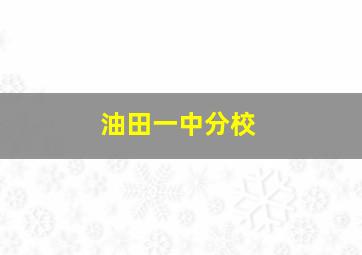 油田一中分校